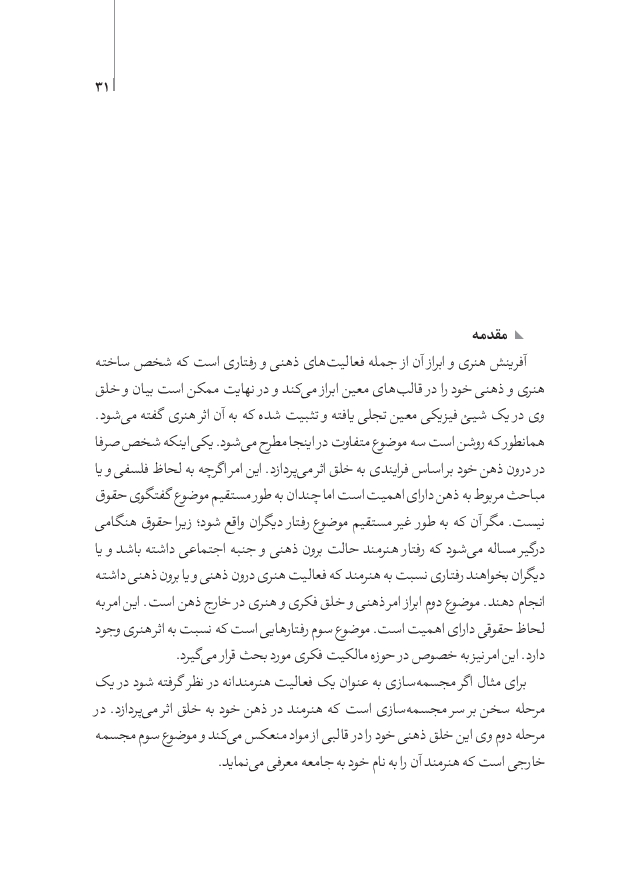 ۳۱

مقدمه

آفرینش هنری و ابراز آن از جمله فعالیت‌های ذهنی و رفتاری است که شخص ساخته هنری و ذهنی خود را در قالب‌های معین ابراز می‌کند و در نهایت ممکن است بیان و خلق وی در یک شیئ فیزیکی معین تجلی یافته و تثبیت شده که به آن اثر هنری گفته می‌شود. همانطور که روشن است سه موضوع متفاوت در اینجا مطرح می‌شود. یکی اینکه شخص صرفا در درون ذهن خود براساس فرایندی به خلق اثر می‌پردازد. این امر اگرچه به لحاظ فلسفی و یا مباحث مربوط به ذهن دارای اهمیت است اما چندان به طور مستقیم موضوع گفتگوی حقوق نیست. مگر آن که به طور غیر مستقیم موضوع رفتار دیگران واقع شود؛ زیرا حقوق هنگامی درگیر مساله می‌شود که رفتار هنرمند حالت برون ذهنی و جنبه اجتماعی داشته باشد و یا دیگران بخواهند رفتاری نسبت به هنرمند که فعالیت هنری درون ذهنی و یا برون ذهنی داشته انجام دهند. موضوع دوم ابراز امر ذهنی و خلق فکری و هنری در خارج ذهن است. این امر به لحاظ حقوقی دارای اهمیت است. موضوع سوم رفتارهایی است که نسبت به اثر هنری وجود دارد. این امر نیز به خصوص در حوزه مالکیت فکری مورد بحث قرار می‌گیرد.

برای مثال اگر مجسمه‌سازی به عنوان یک فعالیت هنرمندانه در نظر گرفته شود در یک مرحله سخن بر سر مجسمه‌سازی است که هنرمند در ذهن خود به خلق اثر می‌پردازد. در مرحله دوم وی این خلق ذهنی خود را در قالبی از مواد منعکس می‌کند و موضوع سوم مجسمه خارجی است که هنرمند آن را به نام خود به جامعه معرفی می‌نماید.